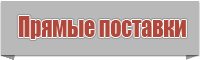 Прямые поставки